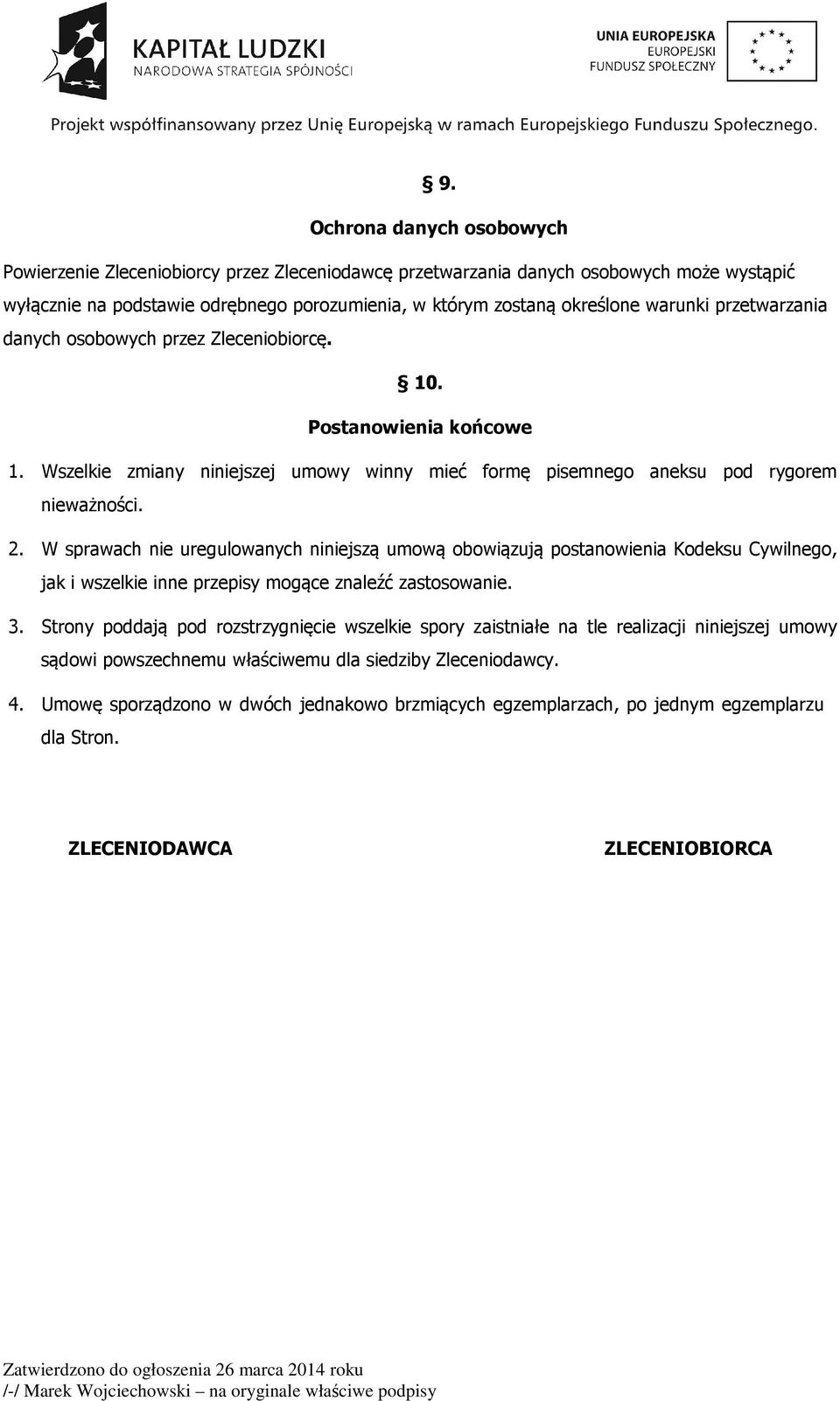 KAPITAŁ LUDZKI
NARODOWA STRATEGIA SPÓJNOŚCI

UNIA EUROPEJSKA
EUROPEJSKI
FUNDUSZ SPOŁECZNY

Projekt współfinansowany przez Unię Europejską w ramach Europejskiego Funduszu Społecznego.

§ 9.

Ochrona danych osobowych

Powierzenie Zleceniobiorcy przez Zleceniodawcę przetwarzania danych osobowych może wystąpić wyłącznie na podstawie odrębnego porozumienia, w którym zostaną określone warunki przetwarzania danych osobowych przez Zleceniobiorcę.

§ 10.

Postanowienia końcowe

1. Wszelkie zmiany niniejszej umowy winny mieć formę pisemnego aneksu pod rygorem nieważności.

2. W sprawach nie uregulowanych niniejszą umową obowiązują postanowienia Kodeksu Cywilnego, jak i wszelkie inne przepisy mogące znaleźć zastosowanie.

3. Strony poddają pod rozstrzygnięcie wszelkie spory zaistniałe na tle realizacji niniejszej umowy sądowi powszechnemu właściwemu dla siedziby Zleceniodawcy.

4. Umowę sporządzono w dwóch jednakowo brzmiących egzemplarzach, po jednym egzemplarzu dla Stron.

ZLECENIODAWCA

ZLECENIOBIORCA

Zatwierdzono do ogłoszenia 26 marca 2014 roku
/-/ Marek Wojciechowski – na oryginale właściwe podpisy